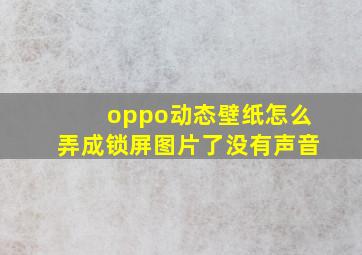 oppo动态壁纸怎么弄成锁屏图片了没有声音